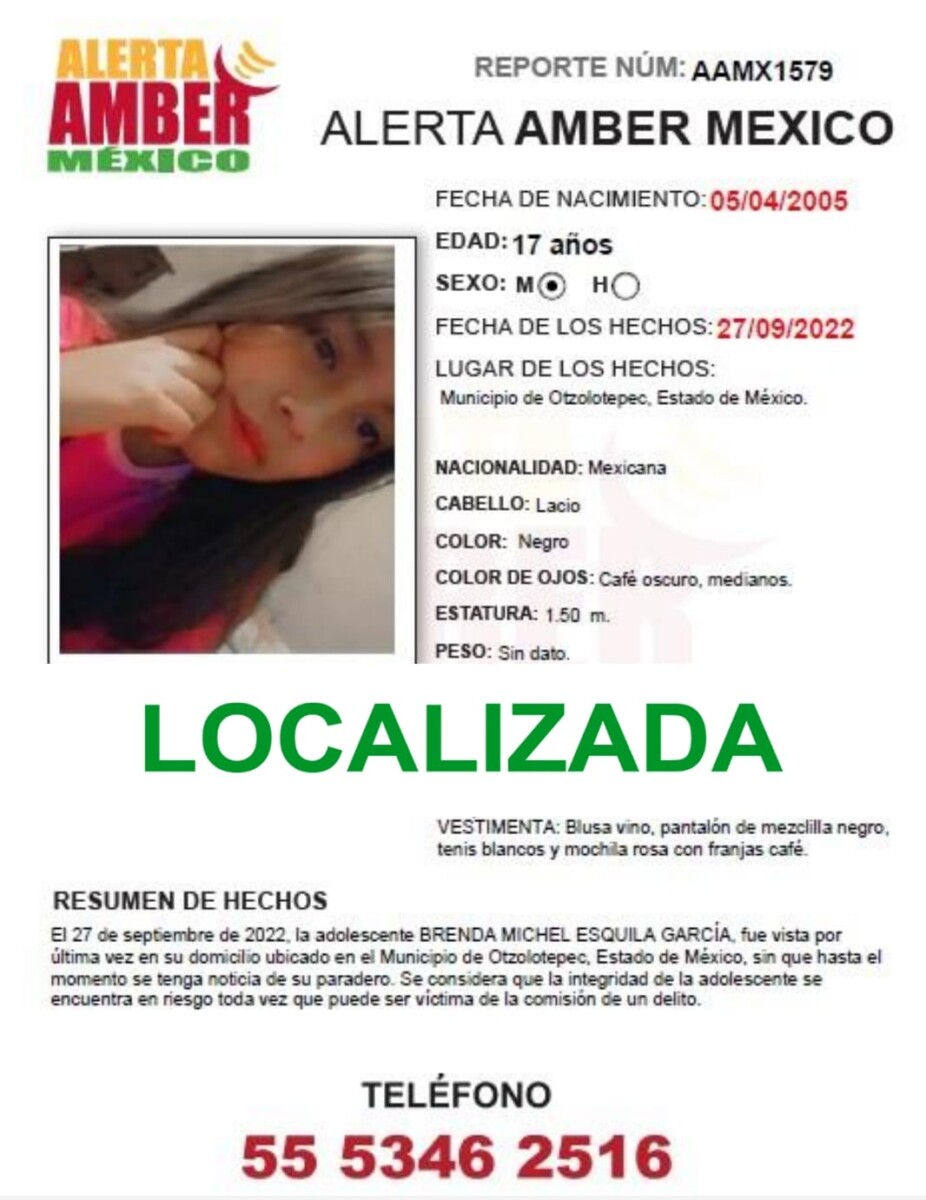 ALERTA AMBER MÉXICO

REPORTE NÚM: AAMX1579

ALERTA AMBER MEXICO

FECHA DE NACIMIENTO: 05/04/2005

EDAD: 17 años

SEXO: M H

FECHA DE LOS HECHOS: 27/09/2022

LUGAR DE LOS HECHOS:
Municipio de Otzolotepec, Estado de México.

NACIONALIDAD: Mexicana

CABELLO: Lacio

COLOR: Negro

COLOR DE OJOS: Café oscuro, medianos.

ESTATURA: 1.50 m.

PESO: Sin dato.

LOCALIZADA

VESTIMENTA: Blusa vino, pantalón de mezclilla negro, tenis blancos y mochila rosa con franjas café.

RESUMEN DE HECHOS
El 27 de septiembre de 2022, la adolescente BRENDA MICHEL ESQUILA GARCÍA, fue vista por última vez en su domicilio ubicado en el Municipio de Otzolotepec, Estado de México, sin que hasta el momento se tenga noticia de su paradero. Se considera que la integridad de la adolescente se encuentra en riesgo toda vez que puede ser víctima de la comisión de un delito.

TELÉFONO
55 5346 2516